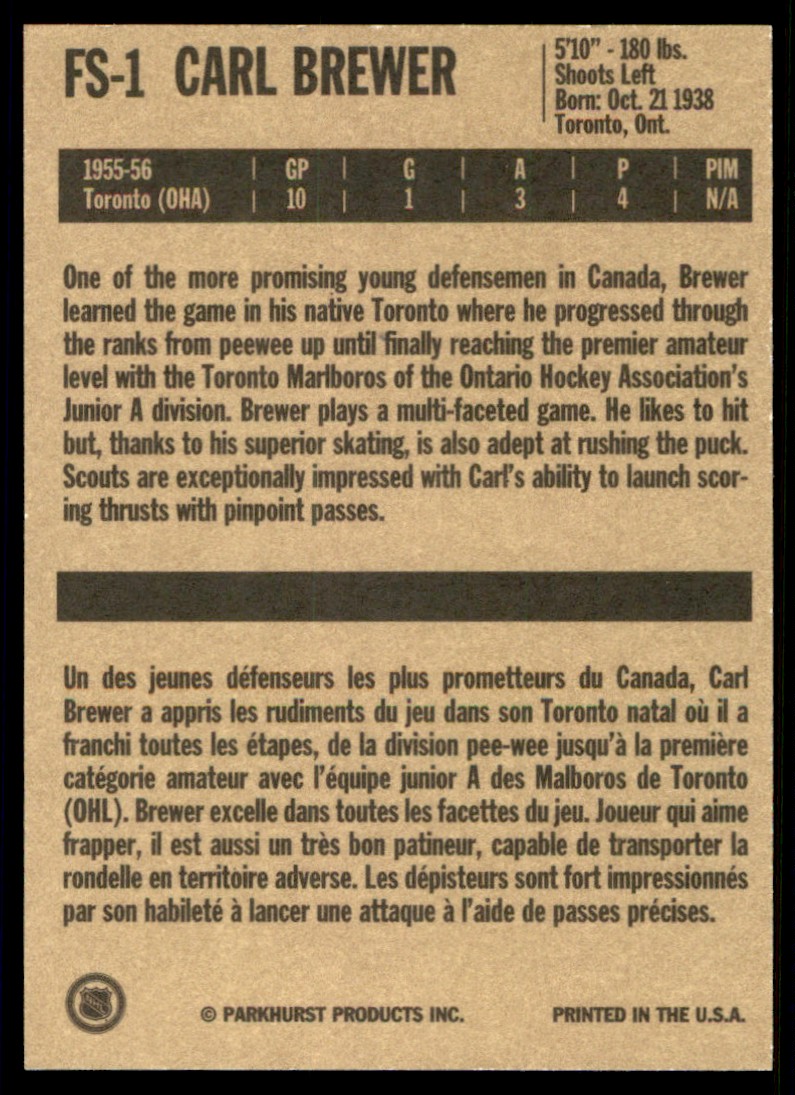 FS-1 CARL BREWER

5'10" - 180 lbs.
Shoots Left
Born: Oct. 21 1938
Toronto, Ont.

| 1955-56 | GP | G | A | P | PIM |
|---|---|---|---|---|---|
| Toronto (OHA) | 10 | 1 | 3 | 4 | N/A |

One of the more promising young defensemen in Canada, Brewer learned the game in his native Toronto where he progressed through the ranks from peewee up until finally reaching the premier amateur level with the Toronto Marlboros of the Ontario Hockey Association's Junior A division. Brewer plays a multi-faceted game. He likes to hit but, thanks to his superior skating, is also adept at rushing the puck. Scouts are exceptionally impressed with Carl's ability to launch scoring thrusts with pinpoint passes.

Un des jeunes défenseurs les plus prometteurs du Canada, Carl Brewer a appris les rudiments du jeu dans son Toronto natal où il a franchi toutes les étapes, de la division pee-wee jusqu'à la première catégorie amateur avec l'équipe junior A des Malboros de Toronto (OHL). Brewer excelle dans toutes les facettes du jeu. Joueur qui aime frapper, il est aussi un très bon patineur, capable de transporter la rondelle en territoire adverse. Les dépisteurs sont fort impressionnés par son habileté à lancer une attaque à l'aide de passes précises.

© PARKHURST PRODUCTS INC.

PRINTED IN THE U.S.A.